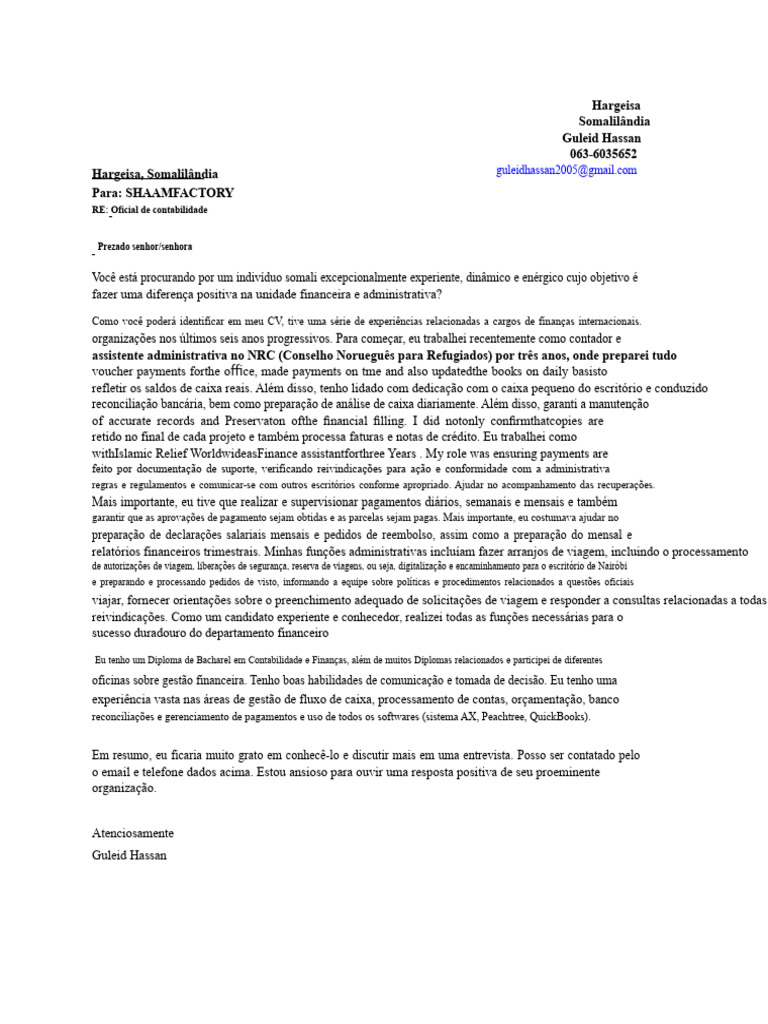 Hargeisa
Somalilândia
Guleid Hassan
063-6035652
guleidhassan2005@gmail.com

Hargeisa, Somalilândia
Para: SHAAMFACTORY
RE: Oficial de contabilidade

Prezado senhor/senhora

Você está procurando por um indivíduo somali excepcionalmente experiente, dinâmico e enérgico cujo objetivo é fazer uma diferença positiva na unidade financeira e administrativa?

Como você poderá identificar em meu CV, tive uma série de experiências relacionadas a cargos de finanças internacionais. organizações nos últimos seis anos progressivos. Para começar, eu trabalhei recentemente como contador e assistente administrativa no NRC (Conselho Norueguês para Refugiados) por três anos, onde preparei tudo voucher payments forthe office, made payments on tme and also updatedthe books on daily basisto refletir os saldos de caixa reais. Além disso, tenho lidado com dedicação com o caixa pequeno do escritório e conduzido reconciliação bancária, bem como preparação de análise de caixa diariamente. Além disso, garanti a manutenção of accurate records and Preservaton ofthe financial filling. I did notonly confirmthatcopies are retido no final de cada projeto e também processa faturas e notas de crédito. Eu trabalhei como withIslamic Relief WorldwideasFinance assistantforthree Years . My role was ensuring payments are feito por documentação de suporte, verificando reivindicações para ação e conformidade com a administrativa regras e regulamentos e comunicar-se com outros escritórios conforme apropriado. Ajudar no acompanhamento das recuperações. Mais importante, eu tive que realizar e supervisionar pagamentos diários, semanais e mensais e também garantir que as aprovações de pagamento sejam obtidas e as parcelas sejam pagas. Mais importante, eu costumava ajudar no preparação de declarações salariais mensais e pedidos de reembolso, assim como a preparação do mensal e relatórios financeiros trimestrais. Minhas funções administrativas incluíam fazer arranjos de viagem, incluindo o processamento de autorizações de viagem, liberações de segurança, reserva de viagens, ou seja, digitalização e encaminhamento para o escritório de Nairóbi e preparando e processando pedidos de visto, informando a equipe sobre políticas e procedimentos relacionados a questões oficiais viajar, fornecer orientações sobre o preenchimento adequado de solicitações de viagem e responder a consultas relacionadas a todas reivindicações. Como um candidato experiente e conhecedor, realizei todas as funções necessárias para o sucesso duradouro do departamento financeiro

Eu tenho um Diploma de Bacharel em Contabilidade e Finanças, além de muitos Diplomas relacionados e participei de diferentes oficinas sobre gestão financeira. Tenho boas habilidades de comunicação e tomada de decisão. Eu tenho uma experiência vasta nas áreas de gestão de fluxo de caixa, processamento de contas, orçamentação, banco reconciliações e gerenciamento de pagamentos e uso de todos os softwares (sistema AX, Peachtree, QuickBooks).

Em resumo, eu ficaria muito grato em conhecê-lo e discutir mais em uma entrevista. Posso ser contatado pelo o email e telefone dados acima. Estou ansioso para ouvir uma resposta positiva de seu proeminente organização.

Atenciosamente
Guleid Hassan